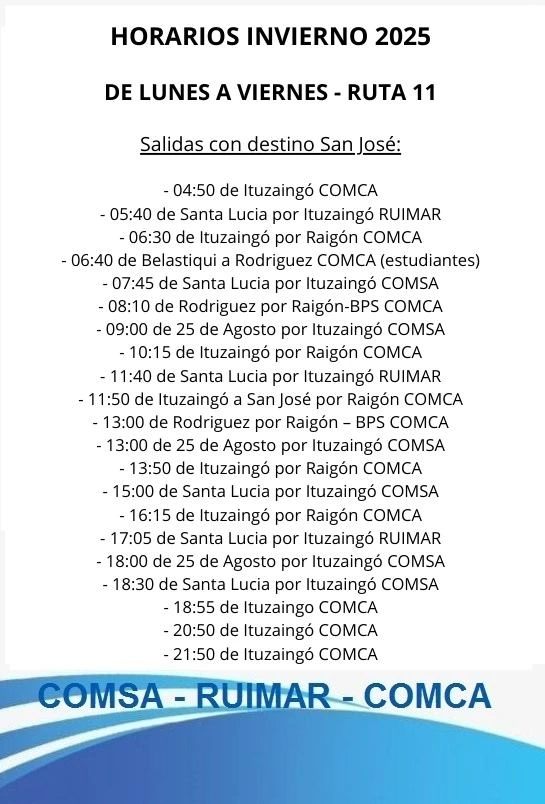 HORARIOS INVIERNO 2025

DE LUNES A VIERNES - RUTA 11

Salidas con destino San José:

- 04:50 de Ituzaingó COMCA
- 05:40 de Santa Lucia por Ituzaingó RUIMAR
- 06:30 de Ituzaingó por Raigón COMCA
- 06:40 de Belastiqui a Rodriguez COMCA (estudiantes)
- 07:45 de Santa Lucia por Ituzaingó COMSA
- 08:10 de Rodriguez por Raigón-BPS COMCA
- 09:00 de 25 de Agosto por Ituzaingó COMSA
- 10:15 de Ituzaingó por Raigón COMCA
- 11:40 de Santa Lucia por Ituzaingó RUIMAR
- 11:50 de Ituzaingó a San José por Raigón COMCA
- 13:00 de Rodriguez por Raigón – BPS COMCA
- 13:00 de 25 de Agosto por Ituzaingó COMSA
- 13:50 de Ituzaingó por Raigón COMCA
- 15:00 de Santa Lucia por Ituzaingó COMSA
- 16:15 de Ituzaingó por Raigón COMCA
- 17:05 de Santa Lucia por Ituzaingó RUIMAR
- 18:00 de 25 de Agosto por Ituzaingó COMSA
- 18:30 de Santa Lucia por Ituzaingó COMSA
- 18:55 de Ituzaingo COMCA
- 20:50 de Ituzaingó COMCA
- 21:50 de Ituzaingó COMCA

COMSA - RUIMAR - COMCA